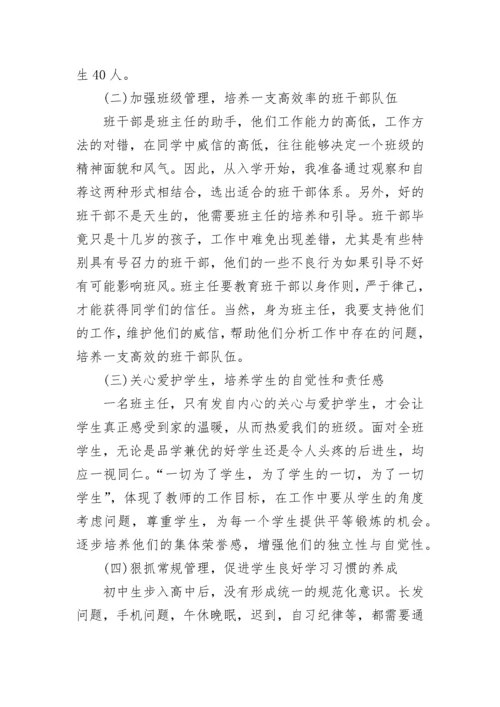 生 40 人。

(二)加强班级管理，培养一支高效率的班干部队伍

班干部是班主任的助手，他们工作能力的高低，工作方法的对错，在同学中威信的高低，往往能够决定一个班级的精神面貌和风气。因此，从入学开始，我准备通过观察和自荐这两种形式相结合，选出适合的班干部体系。另外，好的班干部不是天生的，他需要班主任的培养和引导。班干部毕竟只是十几岁的孩子，工作中难免出现差错，尤其是有些特别具有号召力的班干部，他们的一些不良行为如果引导不好有可能影响班风。班主任要教育班干部以身作则，严于律己，才能获得同学们的信任。当然，身为班主任，我要支持他们的工作，维护他们的威信，帮助他们分析工作中存在的问题，培养一支高效的班干部队伍。

(三)关心爱护学生，培养学生的自觉性和责任感

一名班主任，只有发自内心的关心与爱护学生，才会让学生真正感受到家的温暖，从而热爱我们的班级。面对全班学生，无论是品学兼优的好学生还是令人头疼的后进生，均应一视同仁。“一切为了学生，为了学生的一切，为了一切学生”，体现了教师的工作目标，在工作中要从学生的角度考虑问题，尊重学生，为每一个学生提供平等锻炼的机会。逐步培养他们的集体荣誉感，增强他们的独立性与自觉性。

(四)狠抓常规管理，促进学生良好学习习惯的养成

初中生步入高中后，没有形成统一的规范化意识。长发问题，手机问题，午休晚眠，迟到，自习纪律等，都需要通